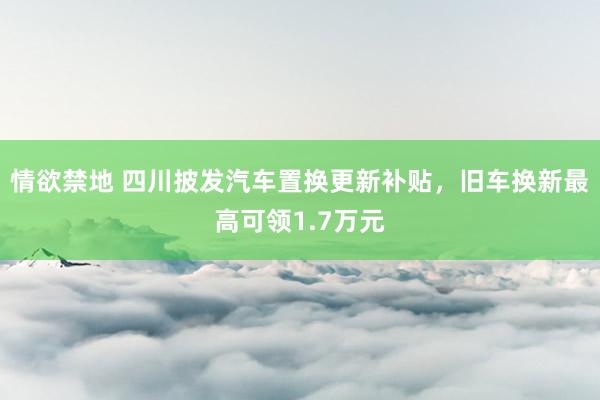 情欲禁地 四川披发汽车置换更新补贴，旧车换新最高可领1.7万元